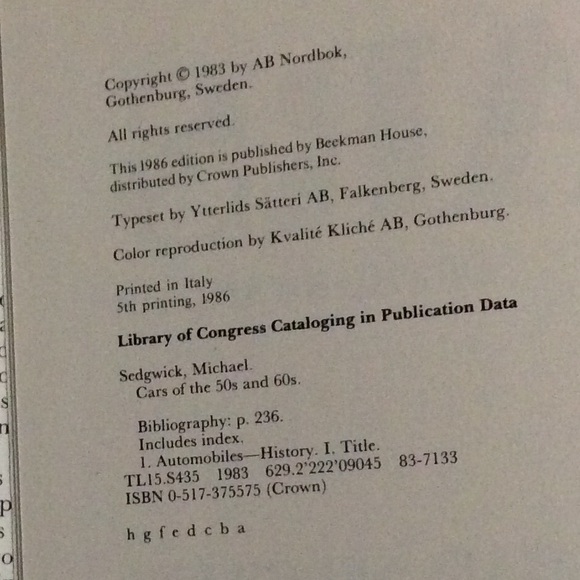 Copyright © 1983 by AB Nordbok, Gothenburg, Sweden.

All rights reserved.

This 1986 edition is published by Beekman House, distributed by Crown Publishers, Inc.

Typeset by Ytterlids Sätteri AB, Falkenberg, Sweden.

Color reproduction by Kvalité Kliché AB, Gothenburg.

Printed in Italy
5th printing, 1986

Library of Congress Cataloging in Publication Data

Sedgwick, Michael.
Cars of the 50s and 60s.

Bibliography: p. 236.
Includes index.
1. Automobiles—History. I. Title.
TL15.S435 1983 629.2'222'09045 83-7133
ISBN 0-517-375575 (Crown)

h g f e d c b a